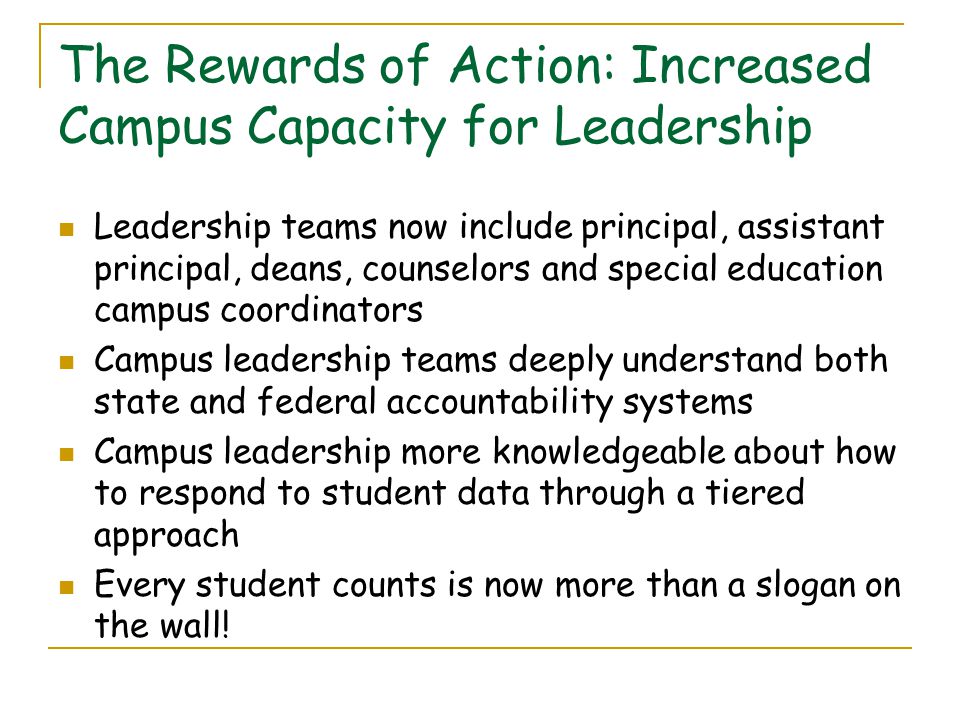 The Rewards of Action: Increased Campus Capacity for Leadership

- Leadership teams now include principal, assistant principal, deans, counselors and special education campus coordinators
- Campus leadership teams deeply understand both state and federal accountability systems
- Campus leadership more knowledgeable about how to respond to student data through a tiered approach
- Every student counts is now more than a slogan on the wall!